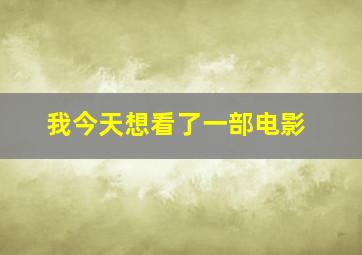 我今天想看了一部电影